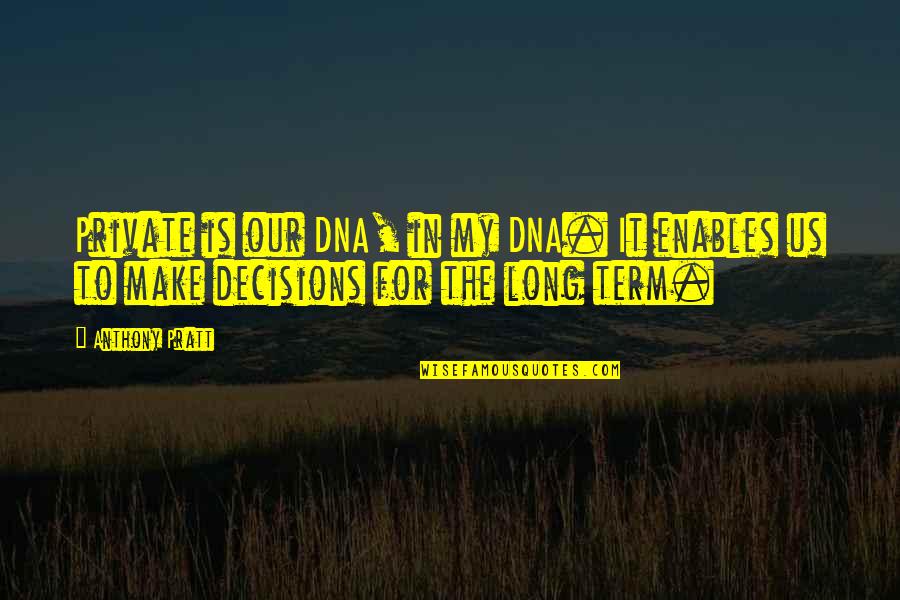 Private is our DNA, in my DNA. It enables us to make decisions for the long term.

Anthony Pratt

WISEFAMOUSQUOTES.COM